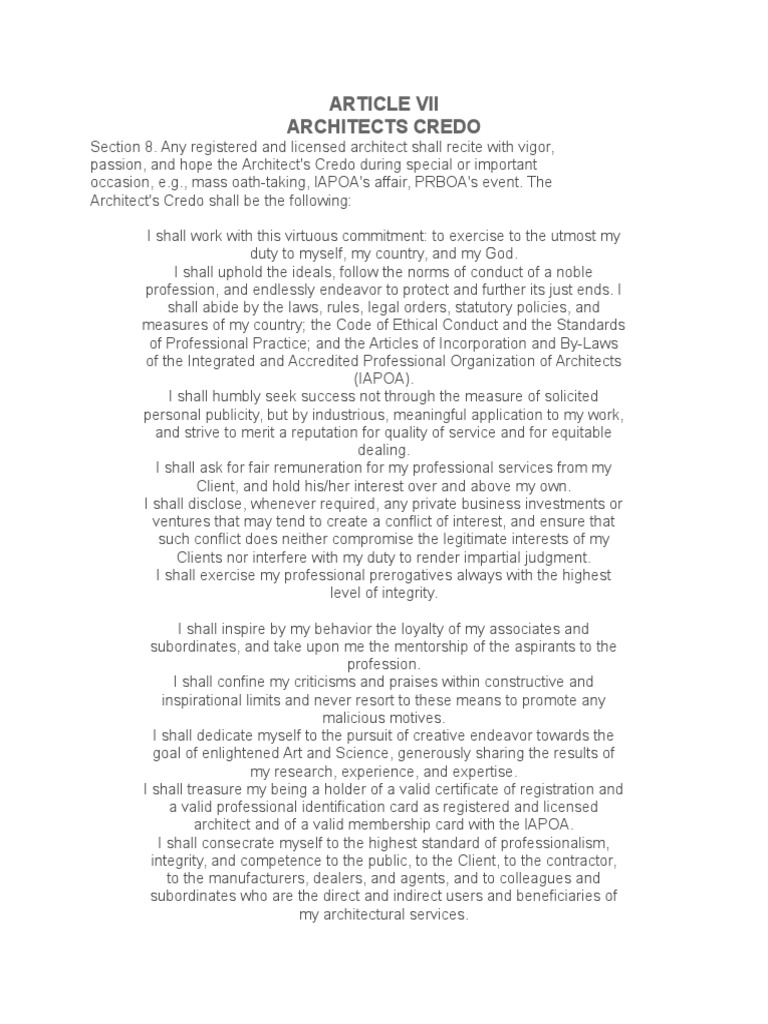 ARTICLE VII
ARCHITECTS CREDO

Section 8. Any registered and licensed architect shall recite with vigor, passion, and hope the Architect's Credo during special or important occasion, e.g., mass oath-taking, IAPOA's affair, PRBOA's event. The Architect's Credo shall be the following:

I shall work with this virtuous commitment: to exercise to the utmost my duty to myself, my country, and my God.
I shall uphold the ideals, follow the norms of conduct of a noble profession, and endlessly endeavor to protect and further its just ends. I shall abide by the laws, rules, legal orders, statutory policies, and measures of my country; the Code of Ethical Conduct and the Standards of Professional Practice; and the Articles of Incorporation and By-Laws of the Integrated and Accredited Professional Organization of Architects (IAPOA).
I shall humbly seek success not through the measure of solicited personal publicity, but by industrious, meaningful application to my work, and strive to merit a reputation for quality of service and for equitable dealing.
I shall ask for fair remuneration for my professional services from my Client, and hold his/her interest over and above my own.
I shall disclose, whenever required, any private business investments or ventures that may tend to create a conflict of interest, and ensure that such conflict does neither compromise the legitimate interests of my Clients nor interfere with my duty to render impartial judgment.
I shall exercise my professional prerogatives always with the highest level of integrity.

I shall inspire by my behavior the loyalty of my associates and subordinates, and take upon me the mentorship of the aspirants to the profession.
I shall confine my criticisms and praises within constructive and inspirational limits and never resort to these means to promote any malicious motives.
I shall dedicate myself to the pursuit of creative endeavor towards the goal of enlightened Art and Science, generously sharing the results of my research, experience, and expertise.
I shall treasure my being a holder of a valid certificate of registration and a valid professional identification card as registered and licensed architect and of a valid membership card with the IAPOA.
I shall consecrate myself to the highest standard of professionalism, integrity, and competence to the public, to the Client, to the contractor, to the manufacturers, dealers, and agents, and to colleagues and subordinates who are the direct and indirect users and beneficiaries of my architectural services.